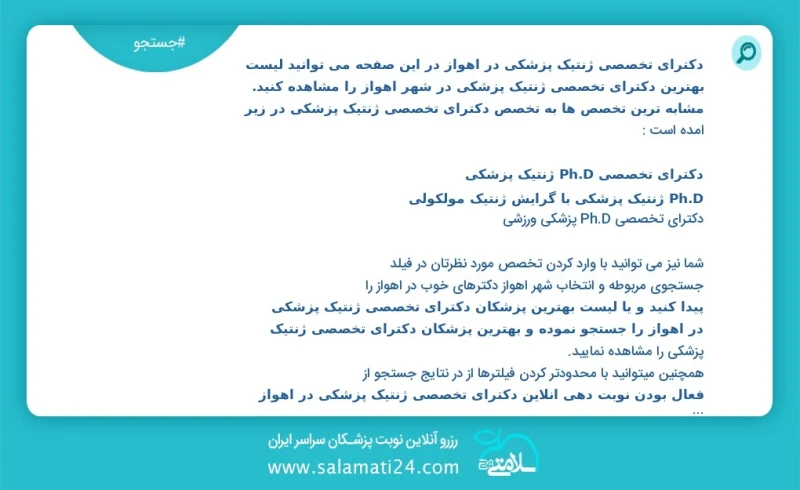 #جستجو

دکترای تخصصی ژنتیک پزشکی در اهواز در این صفحه می توانید لیست بهترین دکترای تخصصی ژنتیک پزشکی در شهر اهواز را مشاهده کنید. مشابه ترین تخصص ها به تخصص دکترای تخصصی ژنتیک پزشکی در زیر امده است :

دکترای تخصصی Ph.D ژنتیک پزشکی

Ph.D ژنتیک پزشکی با گرایش ژنتیک مولکولی

دکترای تخصصی Ph.D پزشکی ورزشی

شما نیز می توانید با وارد کردن تخصص مورد نظرتان در فیلد جستجوی مربوطه و انتخاب شهر اهواز دکترهای خوب در اهواز را پیدا کنید و یا لیست بهترین پزشکان دکترای تخصصی ژنتیک پزشکی در اهواز را جستجو نموده و بهترین پزشکان دکترای تخصصی ژنتیک پزشکی را مشاهده نمایید.
همچنین میتوانید با محدودتر کردن فیلترها از در نتایج جستجو از فعال بودن نوبت دهی انلاین دکترای تخصصی ژنتیک پزشکی در اهواز ...

رزرو آنلاین نوبت پزشکان سراسر ایران
www.salamati24.com
سلامتی ۲۴